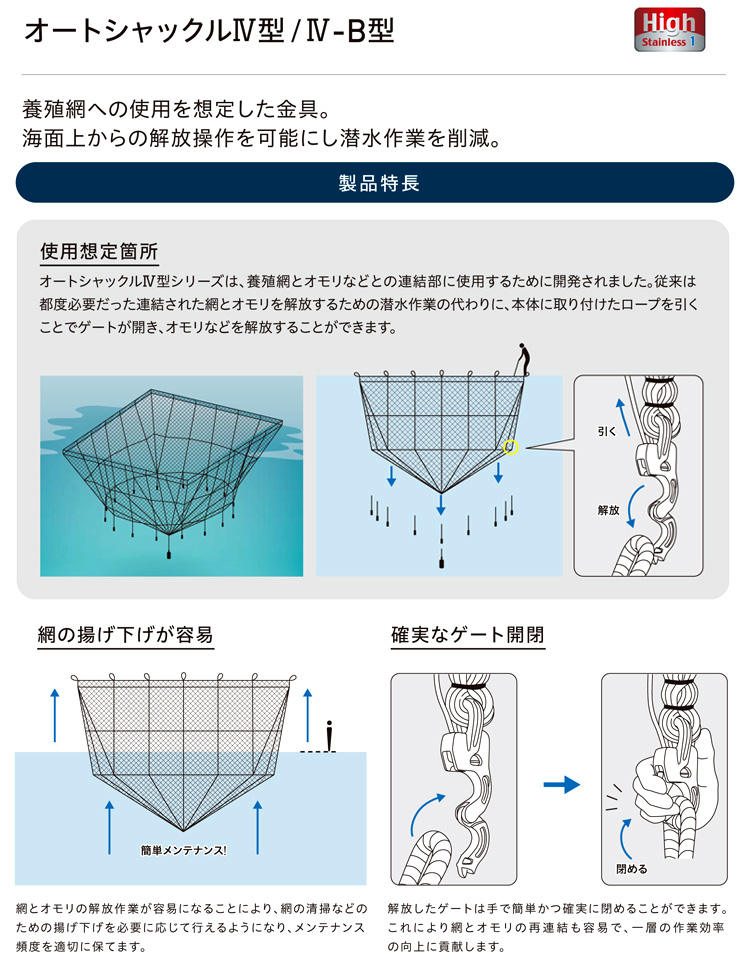 オートシャックルⅣ型 / Ⅳ-B型

High Stainless 1

養殖網への使用を想定した金具。
海面上からの解放操作を可能にし潜水作業を削減。

製品特長

使用想定箇所

オートシャックルⅣ型シリーズは、養殖網とオモリなどとの連結部に使用するために開発されました。従来は都度必要だった連結された網とオモリを解放するための潜水作業の代わりに、本体に取り付けたロープを引くことでゲートが開き、オモリなどを解放することができます。

引く

解放

網の揚げ下げが容易

簡単メンテナンス!

網とオモリの解放作業が容易になることにより、網の清掃などのための揚げ下げを必要に応じて行えるようになり、メンテナンス頻度を適切に保てます。

確実なゲート開閉

閉める

解放したゲートは手で簡単かつ確実に閉めることができます。これにより網とオモリの再連結も容易で、一層の作業効率の向上に貢献します。